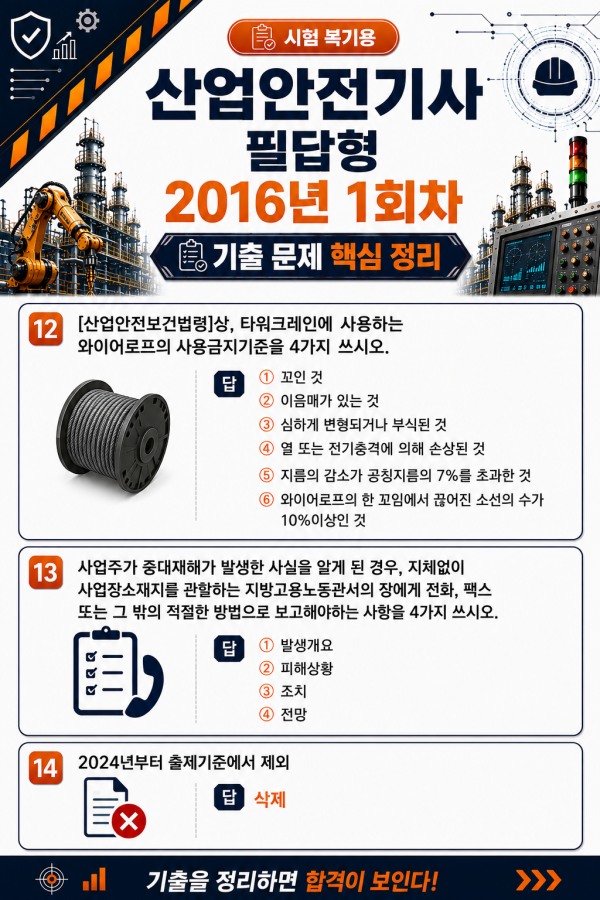 시험 복기용

산업안전기사

필답형

2016년 1회차

기출 문제 핵심 정리

12

[산업안전보건법령]상, 타워크레인에 사용하는 와이어로프의 사용금지기준을 4가지 쓰시오.

답

① 꼬인 것

② 이음매가 있는 것

③ 심하게 변형되거나 부식된 것

④ 열 또는 전기충격에 의해 손상된 것

⑤ 지름의 감소가 공칭지름의 7%를 초과한 것

⑥ 와이어로프의 한 꼬임에서 끊어진 소선의 수가 10%이상인 것

13

사업주가 중대재해가 발생한 사실을 알게 된 경우, 지체없이 사업장소재지를 관할하는 지방고용노동관서의 장에게 전화, 팩스 또는 그 밖의 적절한 방법으로 보고해야하는 사항을 4가지 쓰시오.

답

① 발생개요

② 피해상황

③ 조치

④ 전망

14

2024년부터 출제기준에서 제외

답

삭제

기출을 정리하면 합격이 보인다!